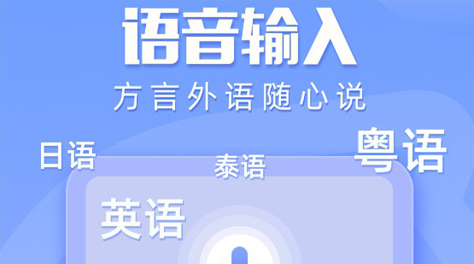 语音输入
方言外语随心说

日语
泰语
粤语
英语